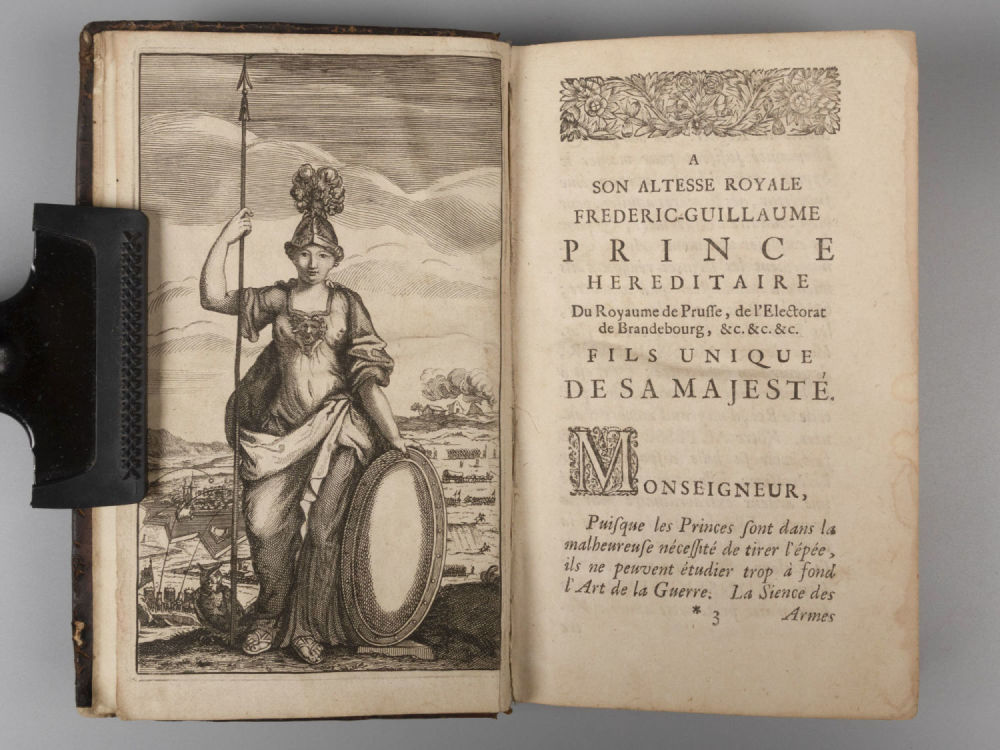 A
SON ALTESSE ROYALE
FREDERIC-GUILLAUME
PRINCE
HEREDITAIRE
Du Royaume de Prusse, de l'Electorat de Brandebourg, &c. &c. &c.
FILS UNIQUE
DE SA MAJESTÉ.

MONSEIGNEUR,

Puisque les Princes sont dans la malheureuse nécessité de tirer l'épée, ils ne peuvent étudier trop à fond l'Art de la Guerre. La Sience des

* 3 Armes